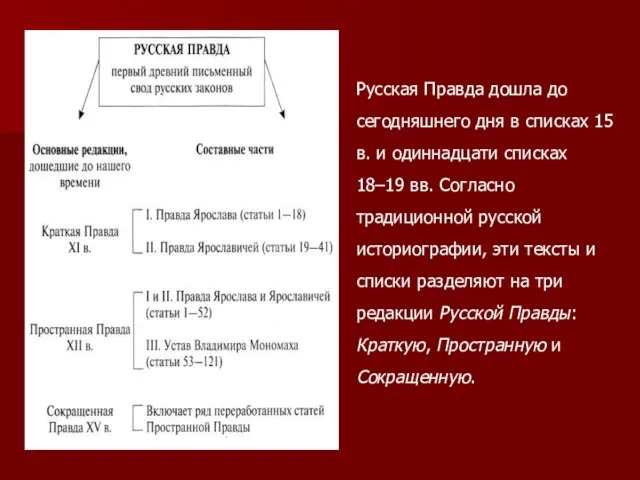 РУССКАЯ ПРАВДА
первый древний письменный свод русских законов

Основные редакции, дошедшие до нашего времени

Составные части

Краткая Правда XI в.

I. Правда Ярослава (статьи 1—18)

II. Правда Ярославичей (статьи 19—41)

Пространная Правда XII в.

I и II. Правда Ярослава и Ярославичей (статьи 1—52)

III. Устав Владимира Мономаха (статьи 53—121)

Сокращенная Правда XV в.

Включает ряд переработанных статей Пространной Правды

Русская Правда дошла до сегодняшнего дня в списках 15 в. и одиннадцати списках 18–19 вв. Согласно традиционной русской историографии, эти тексты и списки разделяют на три редакции Русской Правды: Краткую, Пространную и Сокращенную.